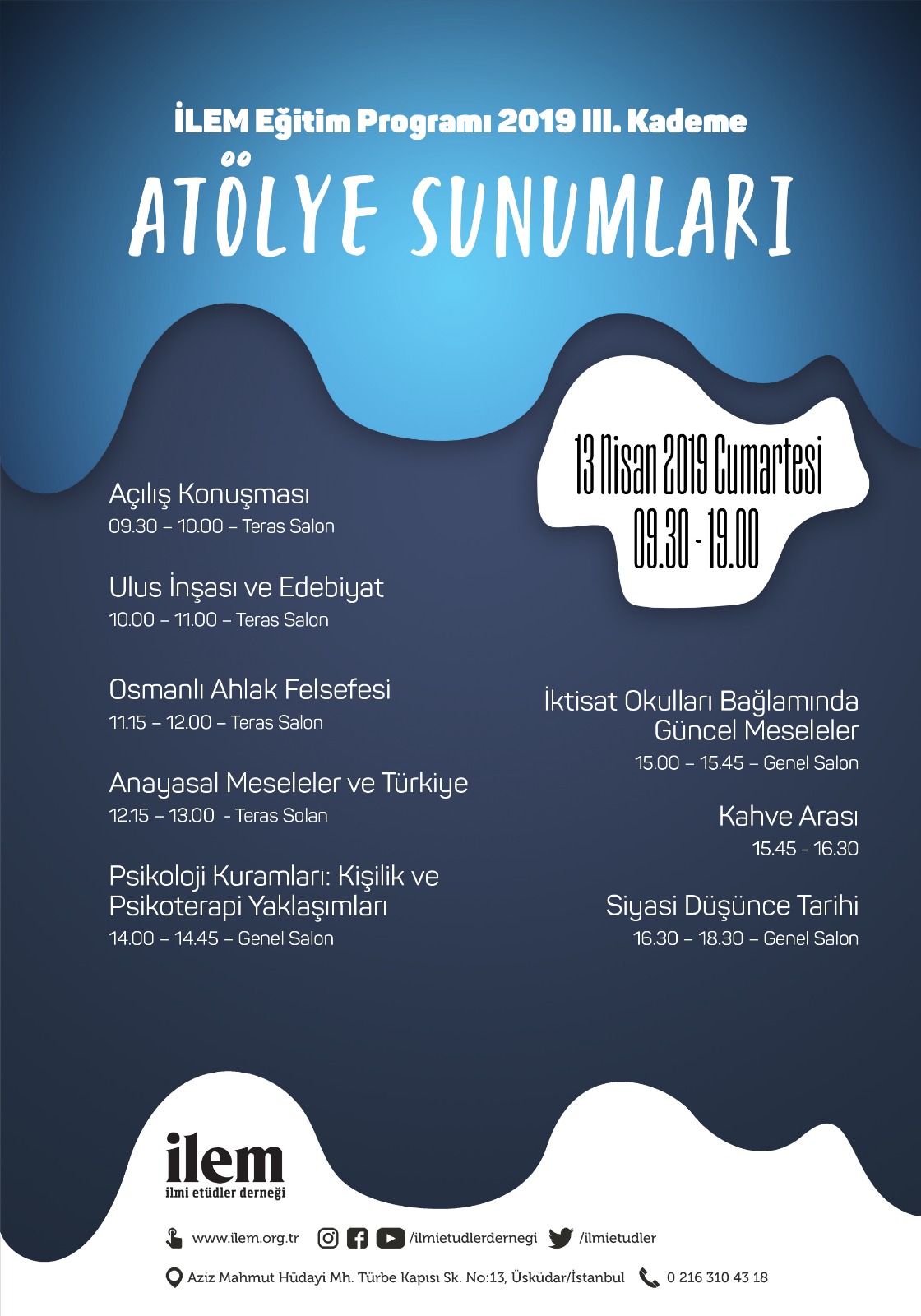 İLEM Eğitim Programı 2019 III. Kademe

ATÖLYE SUNUMLARI

13 Nisan 2019 Cumartesi
09.30 - 19.00

Açılış Konuşması
09.30 – 10.00 – Teras Salon

Ulus İnşası ve Edebiyat
10.00 – 11.00 – Teras Salon

Osmanlı Ahlak Felsefesi
11.15 – 12.00 – Teras Salon

Anayasal Meseleler ve Türkiye
12.15 – 13.00 - Teras Solan

Psikoloji Kuramları: Kişilik ve Psikoterapi Yaklaşımları
14.00 – 14.45 – Genel Salon

İktisat Okulları Bağlamında Güncel Meseleler
15.00 – 15.45 – Genel Salon

Kahve Arası
15.45 - 16.30

Siyasi Düşünce Tarihi
16.30 – 18.30 – Genel Salon

ilem
ilmi etüdler derneği

www.ilem.org.tr /ilmietudlerdernegi /ilmietudler

Aziz Mahmut Hüdayi Mh. Türbe Kapısı Sk. No:13, Üsküdar/İstanbul 0 216 310 43 18